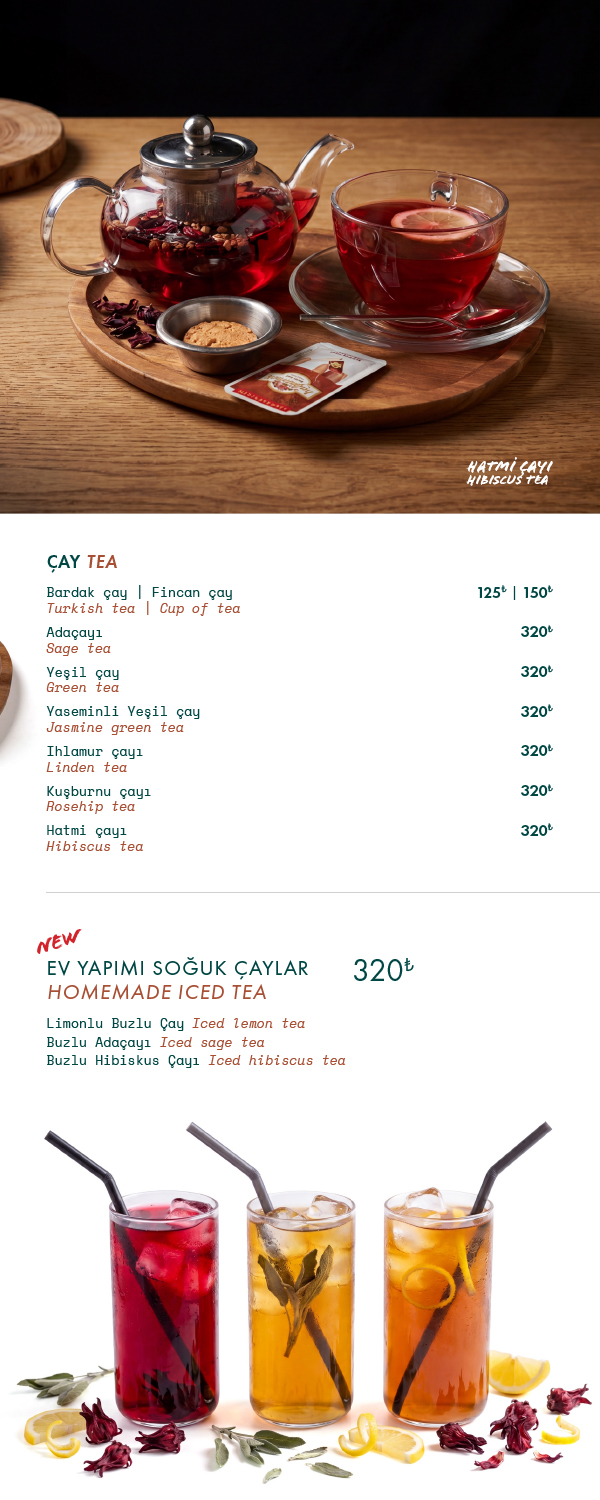 HATMİ ÇAYI
HIBISCUS TEA

ÇAY TEA

Bardak çay | Fincan çay
Turkish tea | Cup of tea
125₺ | 150₺

Adaçayı
Sage tea
320₺

Yeşil çay
Green tea
320₺

Yaseminli Yeşil çay
Jasmine green tea
320₺

Ihlamur çayı
Linden tea
320₺

Kuşburnu çayı
Rosehip tea
320₺

Hatmi çayı
Hibiscus tea
320₺

NEW
EV YAPIMI SOĞUK ÇAYLAR
HOMEMADE ICED TEA
320₺

Limonlu Buzlu Çay Iced lemon tea
Buzlu Adaçayı Iced sage tea
Buzlu Hibiskus Çayı Iced hibiscus tea